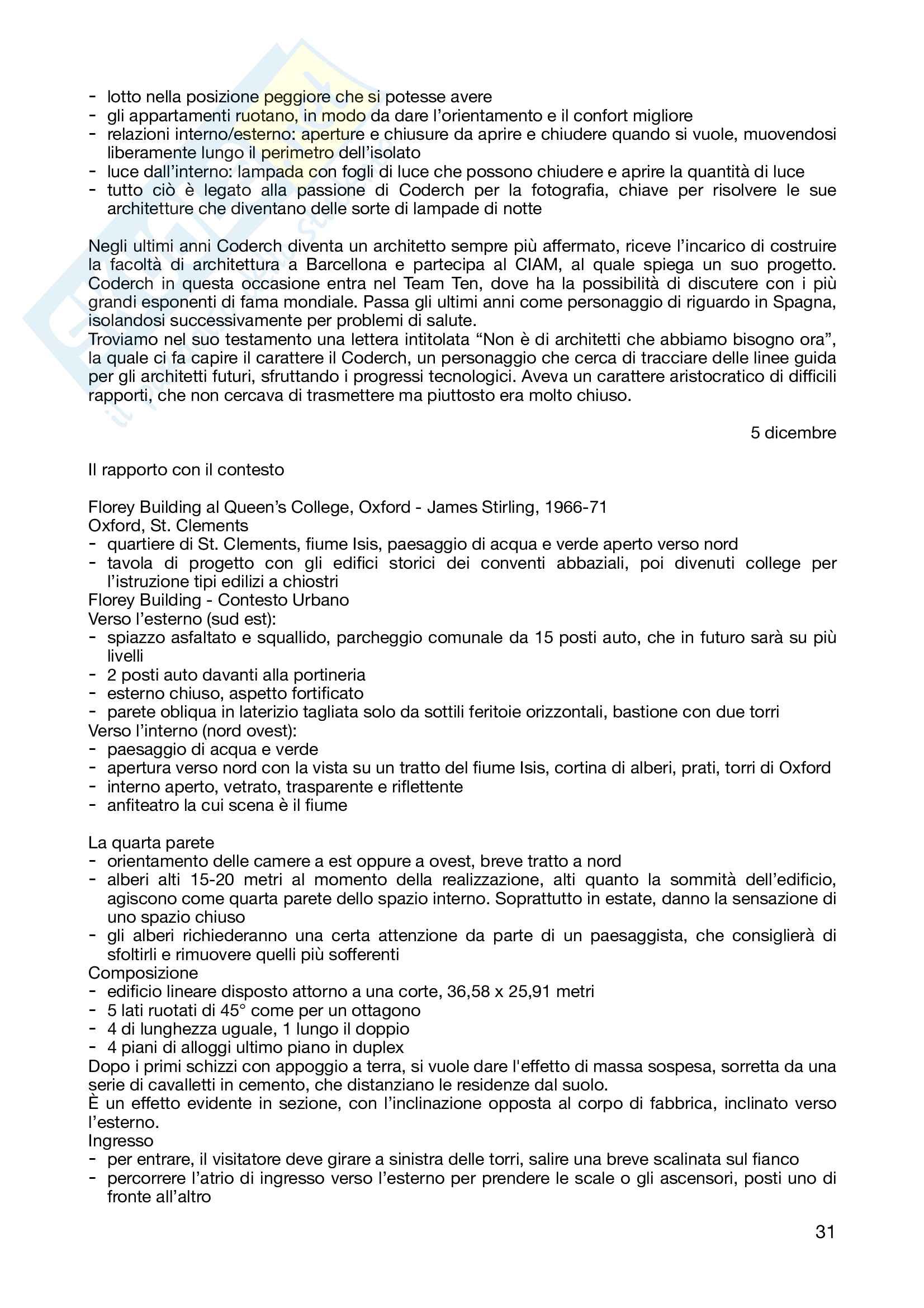 - lotto nella posizione peggiore che si potesse avere
- gli appartamenti ruotano, in modo da dare l'orientamento e il confort migliore
- relazioni interno/esterno: aperture e chiusure da aprire e chiudere quando si vuole, muovendosi liberamente lungo il perimetro dell'isolato
- luce dall'interno: lampada con fogli di luce che possono chiudere e aprire la quantità di luce
- tutto ciò è legato alla passione di Coderch per la fotografia, chiave per risolvere le sue architetture che diventano delle sorte di lampade di notte

Negli ultimi anni Coderch diventa un architetto sempre più affermato, riceve l'incarico di costruire la facoltà di architettura a Barcellona e partecipa al CIAM, al quale spiega un suo progetto. Coderch in questa occasione entra nel Team Ten, dove ha la possibilità di discutere con i più grandi esponenti di fama mondiale. Passa gli ultimi anni come personaggio di riguardo in Spagna, isolandosi successivamente per problemi di salute.
Troviamo nel suo testamento una lettera intitolata "Non è di architetti che abbiamo bisogno ora", la quale ci fa capire il carattere il Coderch, un personaggio che cerca di tracciare delle linee guida per gli architetti futuri, sfruttando i progressi tecnologici. Aveva un carattere aristocratico di difficili rapporti, che non cercava di trasmettere ma piuttosto era molto chiuso.

5 dicembre

Il rapporto con il contesto

Florey Building al Queen's College, Oxford - James Stirling, 1966-71
Oxford, St. Clements
- quartiere di St. Clements, fiume Isis, paesaggio di acqua e verde aperto verso nord
- tavola di progetto con gli edifici storici dei conventi abbaziali, poi divenuti college per l'istruzione tipi edilizi a chiostri
Florey Building - Contesto Urbano
Verso l'esterno (sud est):
- spiazzo asfaltato e squallido, parcheggio comunale da 15 posti auto, che in futuro sarà su più livelli
- 2 posti auto davanti alla portineria
- esterno chiuso, aspetto fortificato
- parete obliqua in laterizio tagliata solo da sottili feritoie orizzontali, bastione con due torri
Verso l'interno (nord ovest):
- paesaggio di acqua e verde
- apertura verso nord con la vista su un tratto del fiume Isis, cortina di alberi, prati, torri di Oxford
- interno aperto, vetrato, trasparente e riflettente
- anfiteatro la cui scena è il fiume

La quarta parete
- orientamento delle camere a est oppure a ovest, breve tratto a nord
- alberi alti 15-20 metri al momento della realizzazione, alti quanto la sommità dell'edificio, agiscono come quarta parete dello spazio interno. Soprattutto in estate, danno la sensazione di uno spazio chiuso
- gli alberi richiederanno una certa attenzione da parte di un paesaggista, che consiglierà di sfoltirli e rimuovere quelli più sofferenti
Composizione
- edificio lineare disposto attorno a una corte, 36,58 x 25,91 metri
- 5 lati ruotati di 45° come per un ottagono
- 4 di lunghezza uguale, 1 lungo il doppio
- 4 piani di alloggi ultimo piano in duplex
Dopo i primi schizzi con appoggio a terra, si vuole dare l'effetto di massa sospesa, sorretta da una serie di cavalletti in cemento, che distanziano le residenze dal suolo.
È un effetto evidente in sezione, con l'inclinazione opposta al corpo di fabbrica, inclinato verso l'esterno.
Ingresso
- per entrare, il visitatore deve girare a sinistra delle torri, salire una breve scalinata sul fianco
- percorrere l'atrio di ingresso verso l'esterno per prendere le scale o gli ascensori, posti uno di fronte all'altro

31